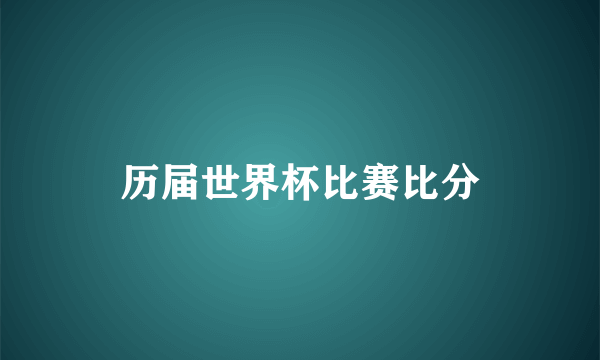 历届世界杯比赛比分